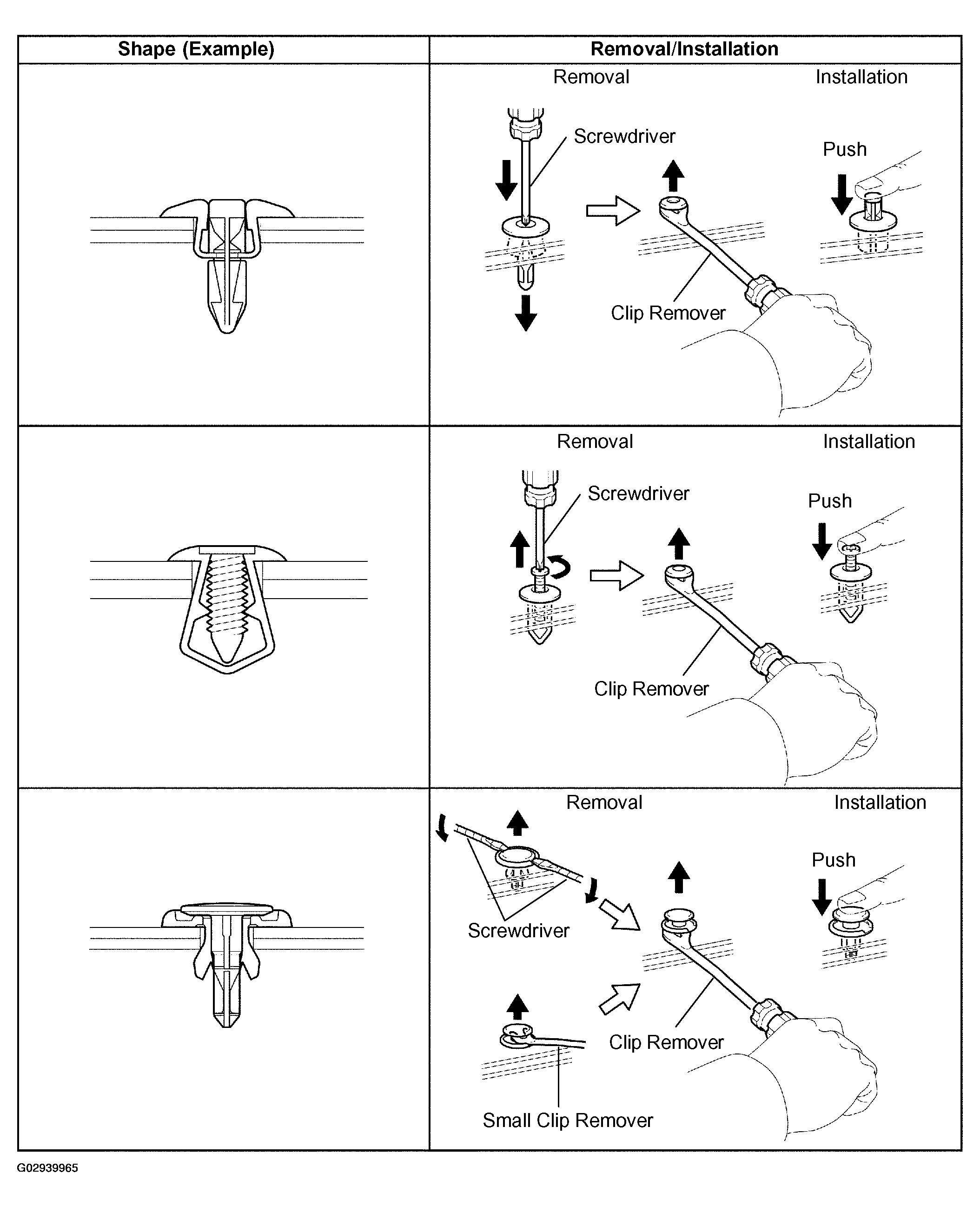 | Shape (Example) | Removal/Installation |
|---|---|
| | Removal Installation Screwdriver Push Clip Remover |
| | Removal Installation Screwdriver Push Clip Remover |
| | Removal Installation Push Screwdriver Clip Remover Small Clip Remover |

G02939965